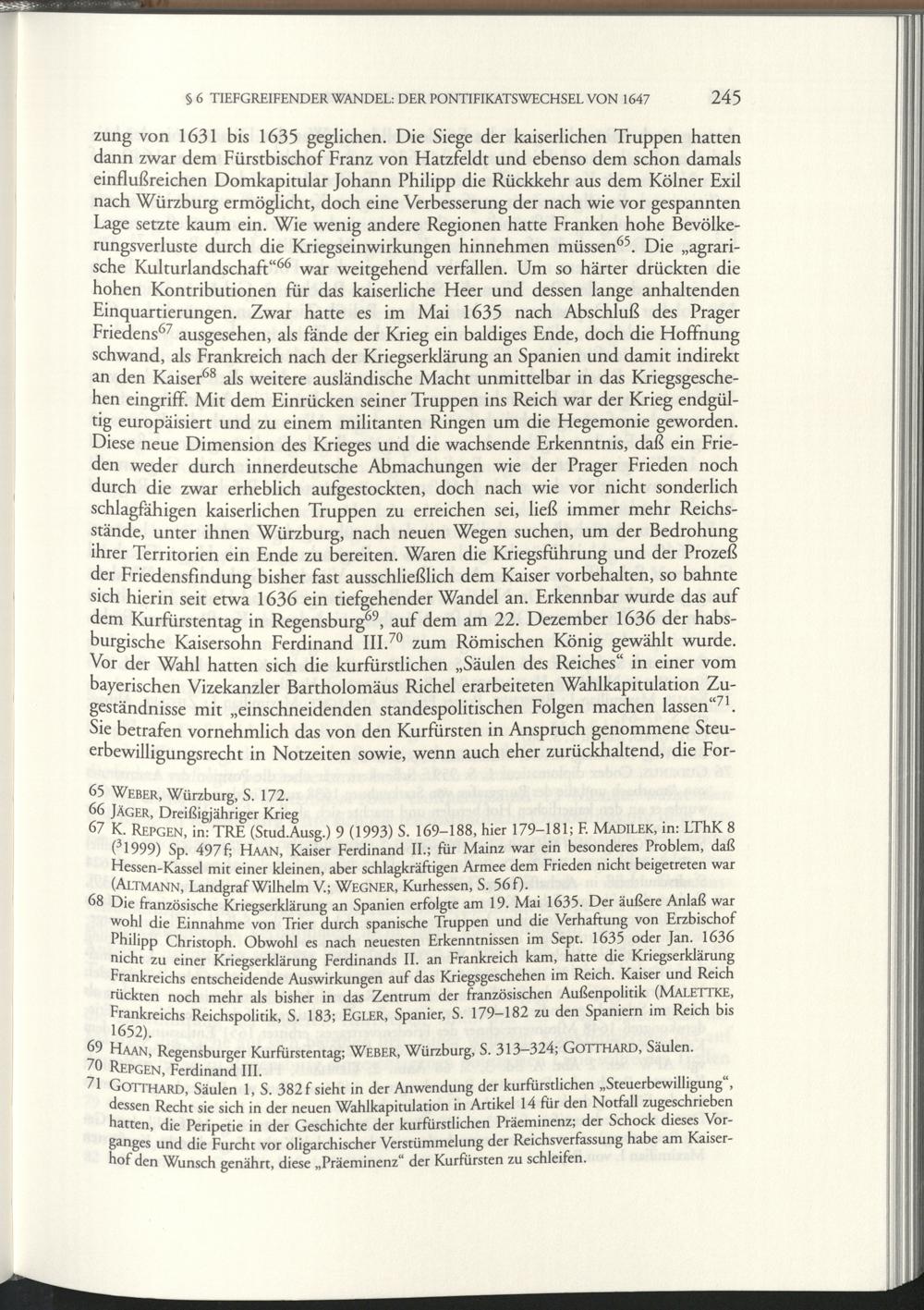 § 6 TIEFGREIFENDER WANDEL: DER PONTIFIKATSWECHSEL VON 1647 245

zung von 1631 bis 1635 geglichen. Die Siege der kaiserlichen Truppen hatten dann zwar dem Fürstbischof Franz von Hatzfeldt und ebenso dem schon damals einflußreichen Domkapitular Johann Philipp die Rückkehr aus dem Kölner Exil nach Würzburg ermöglicht, doch eine Verbesserung der nach wie vor gespannten Lage setzte kaum ein. Wie wenig andere Regionen hatte Franken hohe Bevölkerungsverluste durch die Kriegseinwirkungen hinnehmen müssen$^{65}$. Die „agrarische Kulturlandschaft“$^{66}$ war weitgehend verfallen. Um so härter drückten die hohen Kontributionen für das kaiserliche Heer und dessen lange anhaltenden Einquartierungen. Zwar hatte es im Mai 1635 nach Abschluß des Prager Friedens$^{67}$ ausgesehen, als fände der Krieg ein baldiges Ende, doch die Hoffnung schwand, als Frankreich nach der Kriegserklärung an Spanien und damit indirekt an den Kaiser$^{68}$ als weitere ausländische Macht unmittelbar in das Kriegsgeschehen eingriff. Mit dem Einrücken seiner Truppen ins Reich war der Krieg endgültig europäisiert und zu einem militanten Ringen um die Hegemonie geworden. Diese neue Dimension des Krieges und die wachsende Erkenntnis, daß ein Frieden weder durch innerdeutsche Abmachungen wie der Prager Frieden noch durch die zwar erheblich aufgestockten, doch nach wie vor nicht sonderlich schlagfähigen kaiserlichen Truppen zu erreichen sei, ließ immer mehr Reichsstände, unter ihnen Würzburg, nach neuen Wegen suchen, um der Bedrohung ihrer Territorien ein Ende zu bereiten. Waren die Kriegsführung und der Prozeß der Friedensfindung bisher fast ausschließlich dem Kaiser vorbehalten, so bahnte sich hierin seit etwa 1636 ein tiefgehender Wandel an. Erkennbar wurde das auf dem Kurfürstentag in Regensburg$^{69}$, auf dem am 22. Dezember 1636 der habsburgische Kaisersohn Ferdinand III.$^{70}$ zum Römischen König gewählt wurde. Vor der Wahl hatten sich die kurfürstlichen „Säulen des Reiches“ in einer vom bayerischen Vizekanzler Bartholomäus Richel erarbeiteten Wahlkapitulation Zugeständnisse mit „einschneidenden standespolitischen Folgen machen lassen“$^{71}$. Sie betrafen vornehmlich das von den Kurfürsten in Anspruch genommene Steuerbewilligungsrecht in Notzeiten sowie, wenn auch eher zurückhaltend, die For-

65 WEBER, Würzburg, S. 172.
66 JÄGER, Dreißigjähriger Krieg
67 K. REPGEN, in: TRE (Stud.Ausg.) 9 (1993) S. 169–188, hier 179–181; F. MADILEK, in: LThK 8 ($^3$1999) Sp. 497f; HAAN, Kaiser Ferdinand II.; für Mainz war ein besonderes Problem, daß Hessen-Kassel mit einer kleinen, aber schlagkräftigen Armee dem Frieden nicht beigetreten war (ALTMANN, Landgraf Wilhelm V.; WEGNER, Kurhessen, S. 56f).
68 Die französische Kriegserklärung an Spanien erfolgte am 19. Mai 1635. Der äußere Anlaß war wohl die Einnahme von Trier durch spanische Truppen und die Verhaftung von Erzbischof Philipp Christoph. Obwohl es nach neuesten Erkenntnissen im Sept. 1635 oder Jan. 1636 nicht zu einer Kriegserklärung Ferdinands II. an Frankreich kam, hatte die Kriegserklärung Frankreichs entscheidende Auswirkungen auf das Kriegsgeschehen im Reich. Kaiser und Reich rückten noch mehr als bisher in das Zentrum der französischen Außenpolitik (MALETTKE, Frankreichs Reichspolitik, S. 183; EGLER, Spanier, S. 179–182 zu den Spaniern im Reich bis 1652).
69 HAAN, Regensburger Kurfürstentag; WEBER, Würzburg, S. 313–324; GOTTHARD, Säulen.
70 REPGEN, Ferdinand III.
71 GOTTHARD, Säulen 1, S. 382f sieht in der Anwendung der kurfürstlichen „Steuerbewilligung“, dessen Recht sie sich in der neuen Wahlkapitulation in Artikel 14 für den Notfall zugeschrieben hatten, die Peripetie in der Geschichte der kurfürstlichen Präeminenz; der Schock dieses Vorganges und die Furcht vor oligarchischer Verstümmelung der Reichsverfassung habe am Kaiserhof den Wunsch genährt, diese „Präeminenz“ der Kurfürsten zu schleifen.